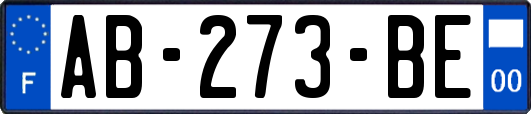 F
AB-273-BE
00